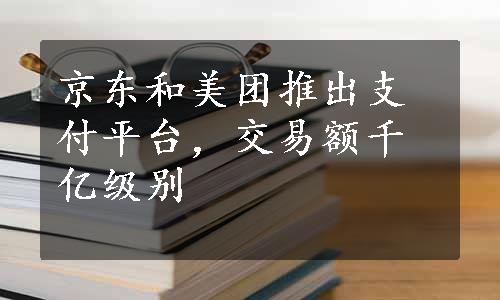 京东和美团推出支付平台，交易额千亿级别